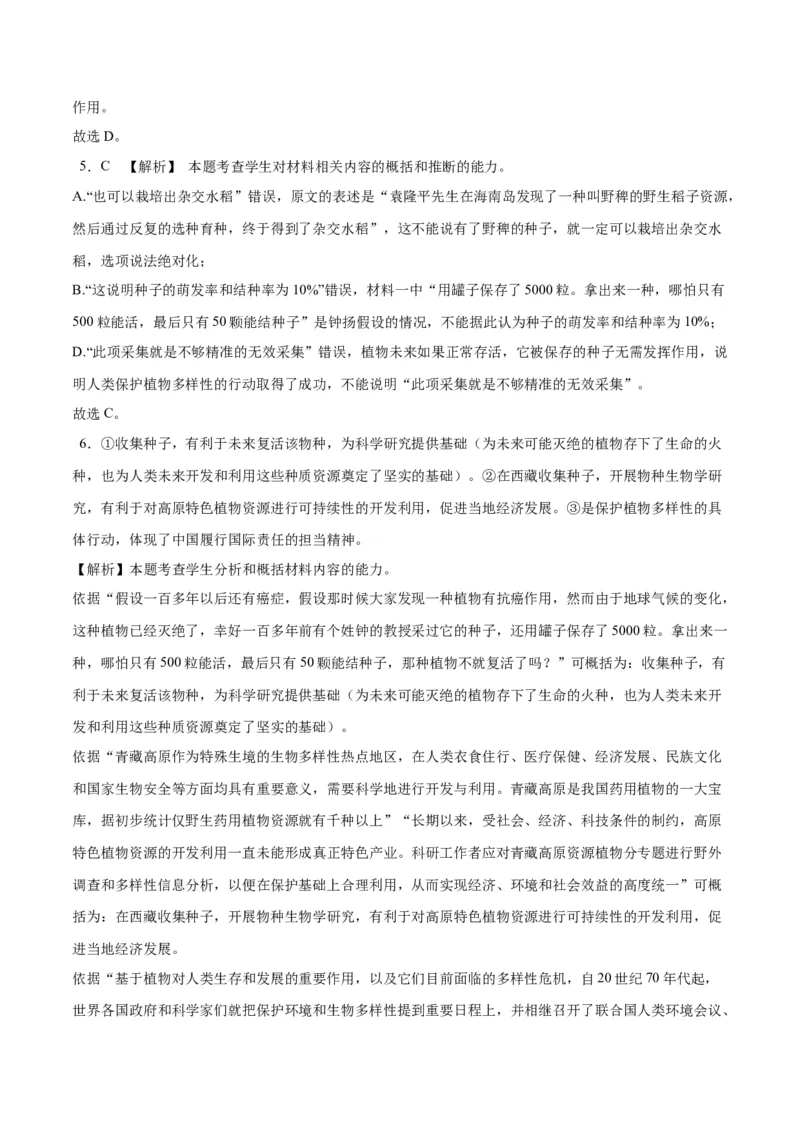 作用。

故选 D。

5．C 【解析】 本题考查学生对材料相关内容的概括和推断的能力。

A.“也可以栽培出杂交水稻”错误，原文的表述是“袁隆平先生在海南岛发现了一种叫野稗的野生稻子资源，然后通过反复的选种育种，终于得到了杂交水稻”，这不能说有了野稗的种子，就一定可以栽培出杂交水稻，选项说法绝对化；

B.“这说明种子的萌发率和结种率为 10%”错误，材料一中“用罐子保存了 5000 粒。拿出来一种，哪怕只有 500 粒能活，最后只有 50 颗能结种子”是钟扬假设的情况，不能据此认为种子的萌发率和结种率为 10%；

D.“此项采集就是不够精准的无效采集”错误，植物未来如果正常存活，它被保存的种子无需发挥作用，说明人类保护植物多样性的行动取得了成功，不能说明“此项采集就是不够精准的无效采集”。

故选 C。

6．①收集种子，有利于未来复活该物种，为科学研究提供基础（为未来可能灭绝的植物存下了生命的火种，也为人类未来开发和利用这些种质资源奠定了坚实的基础）。②在西藏收集种子，开展物种生物学研究，有利于对高原特色植物资源进行可持续性的开发利用，促进当地经济发展。③是保护植物多样性的具体行动，体现了中国履行国际责任的担当精神。

【解析】本题考查学生分析和概括材料内容的能力。

依据“假设一百多年以后还有癌症，假设那时候大家发现一种植物有抗癌作用，然而由于地球气候的变化，这种植物已经灭绝了，幸好一百多年前有个姓钟的教授采过它的种子，还用罐子保存了 5000 粒。拿出来一种，哪怕只有 500 粒能活，最后只有 50 颗能结种子，那种植物不就复活了吗？”可概括为：收集种子，有利于未来复活该物种，为科学研究提供基础（为未来可能灭绝的植物存下了生命的火种，也为人类未来开发和利用这些种质资源奠定了坚实的基础）。

依据“青藏高原作为特殊生境的生物多样性热点地区，在人类衣食住行、医疗保健、经济发展、民族文化和国家生物安全等方面均具有重要意义，需要科学地进行开发与利用。青藏高原是我国药用植物的一大宝库，据初步统计仅野生药用植物资源就有千种以上”“长期以来，受社会、经济、科技条件的制约，高原特色植物资源的开发利用一直未能形成真正特色产业。科研工作者应对青藏高原资源植物分专题进行野外调查和多样性信息分析，以便在保护基础上合理利用，从而实现经济、环境和社会效益的高度统一”可概括为：在西藏收集种子，开展物种生物学研究，有利于对高原特色植物资源进行可持续性的开发利用，促进当地经济发展。

依据“基于植物对人类生存和发展的重要作用，以及它们目前面临的多样性危机，自 20 世纪 70 年代起，世界各国政府和科学家们就把保护环境和生物多样性提到重要日程上，并相继召开了联合国人类环境会议、